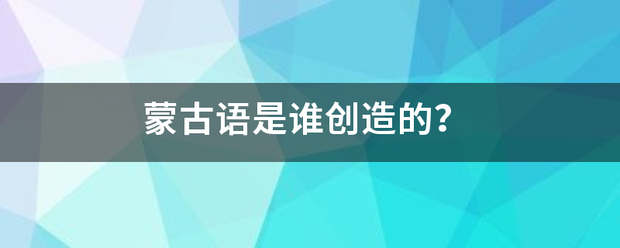 蒙古语是谁创造的?